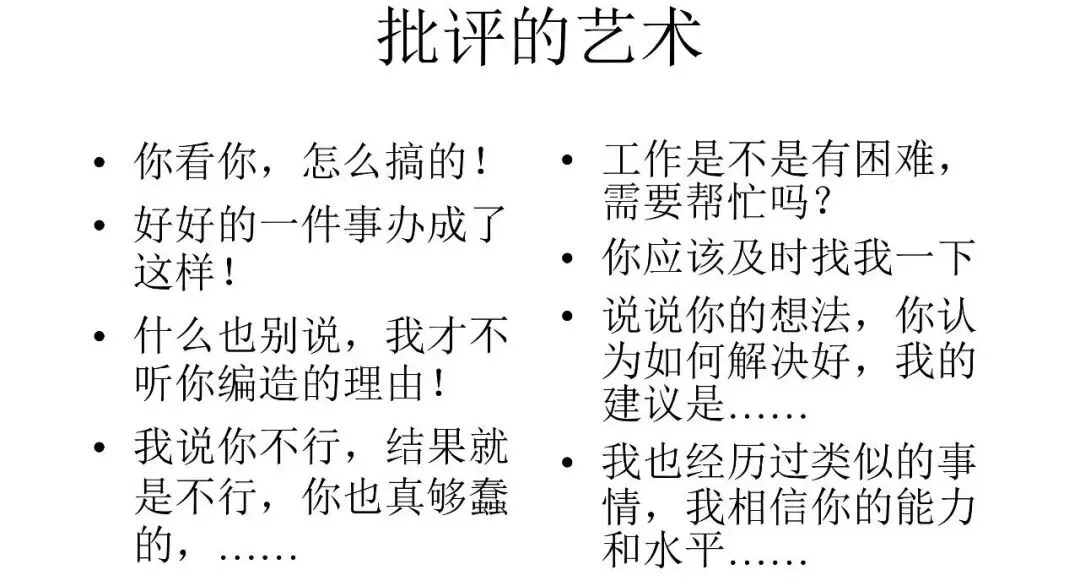 批评的艺术

• 你看你，怎么搞的！
• 好好的一件事办成了这样！
• 什么也别说，我才不听你编造的理由！
• 我说你不行，结果就是不行，你也真够蠢的，……

• 工作是不是有困难，需要帮忙吗？
• 你应该及时找我一下
• 说说你的想法，你认为如何解决好，我的建议是……
• 我也经历过类似的事情，我相信你的能力和水平……